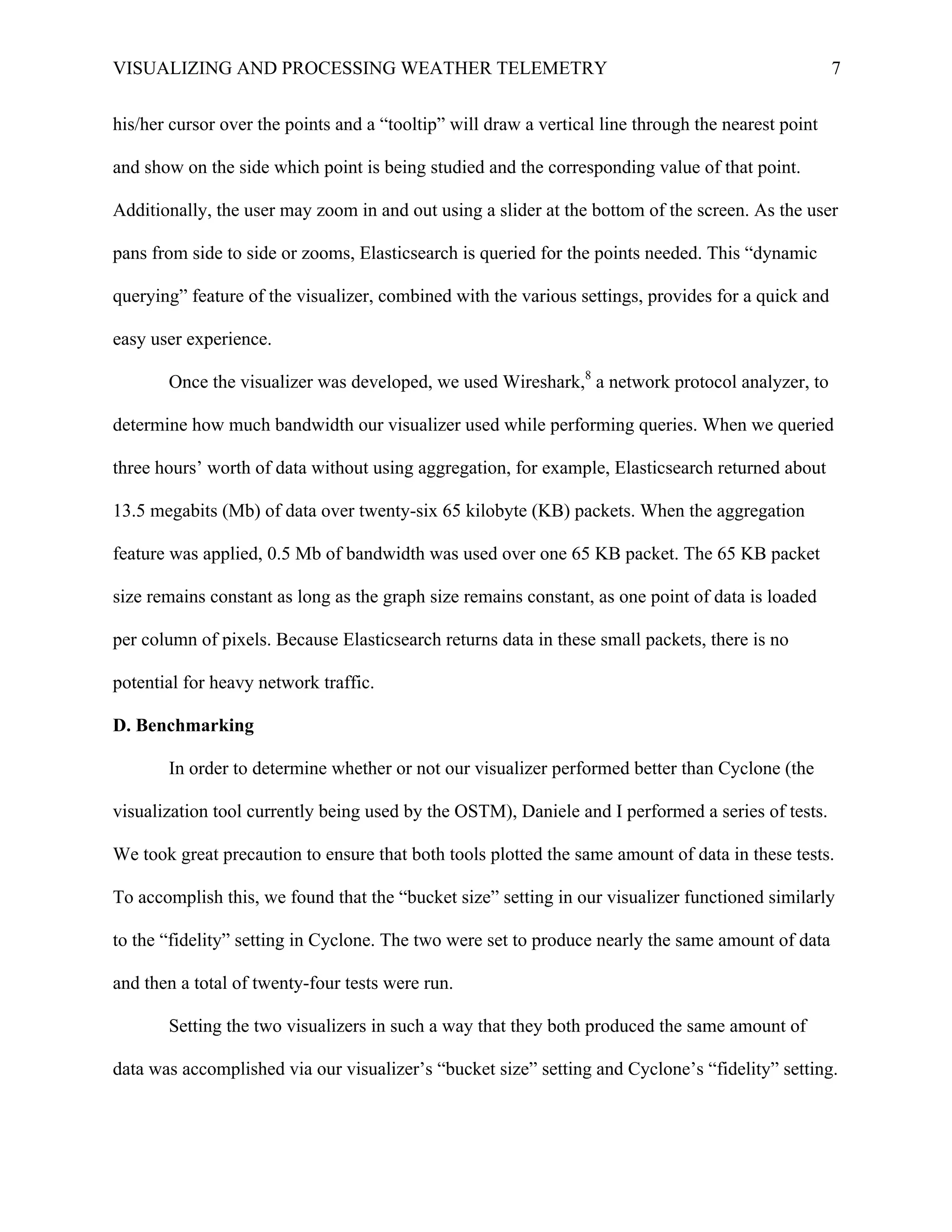 VISUALIZING AND PROCESSING WEATHER TELEMETRY 7

his/her cursor over the points and a “tooltip” will draw a vertical line through the nearest point and show on the side which point is being studied and the corresponding value of that point. Additionally, the user may zoom in and out using a slider at the bottom of the screen. As the user pans from side to side or zooms, Elasticsearch is queried for the points needed. This “dynamic querying” feature of the visualizer, combined with the various settings, provides for a quick and easy user experience.

Once the visualizer was developed, we used Wireshark,$^8$ a network protocol analyzer, to determine how much bandwidth our visualizer used while performing queries. When we queried three hours’ worth of data without using aggregation, for example, Elasticsearch returned about 13.5 megabits (Mb) of data over twenty-six 65 kilobyte (KB) packets. When the aggregation feature was applied, 0.5 Mb of bandwidth was used over one 65 KB packet. The 65 KB packet size remains constant as long as the graph size remains constant, as one point of data is loaded per column of pixels. Because Elasticsearch returns data in these small packets, there is no potential for heavy network traffic.

D. Benchmarking

In order to determine whether or not our visualizer performed better than Cyclone (the visualization tool currently being used by the OSTM), Daniele and I performed a series of tests. We took great precaution to ensure that both tools plotted the same amount of data in these tests. To accomplish this, we found that the “bucket size” setting in our visualizer functioned similarly to the “fidelity” setting in Cyclone. The two were set to produce nearly the same amount of data and then a total of twenty-four tests were run.

Setting the two visualizers in such a way that they both produced the same amount of data was accomplished via our visualizer’s “bucket size” setting and Cyclone’s “fidelity” setting.